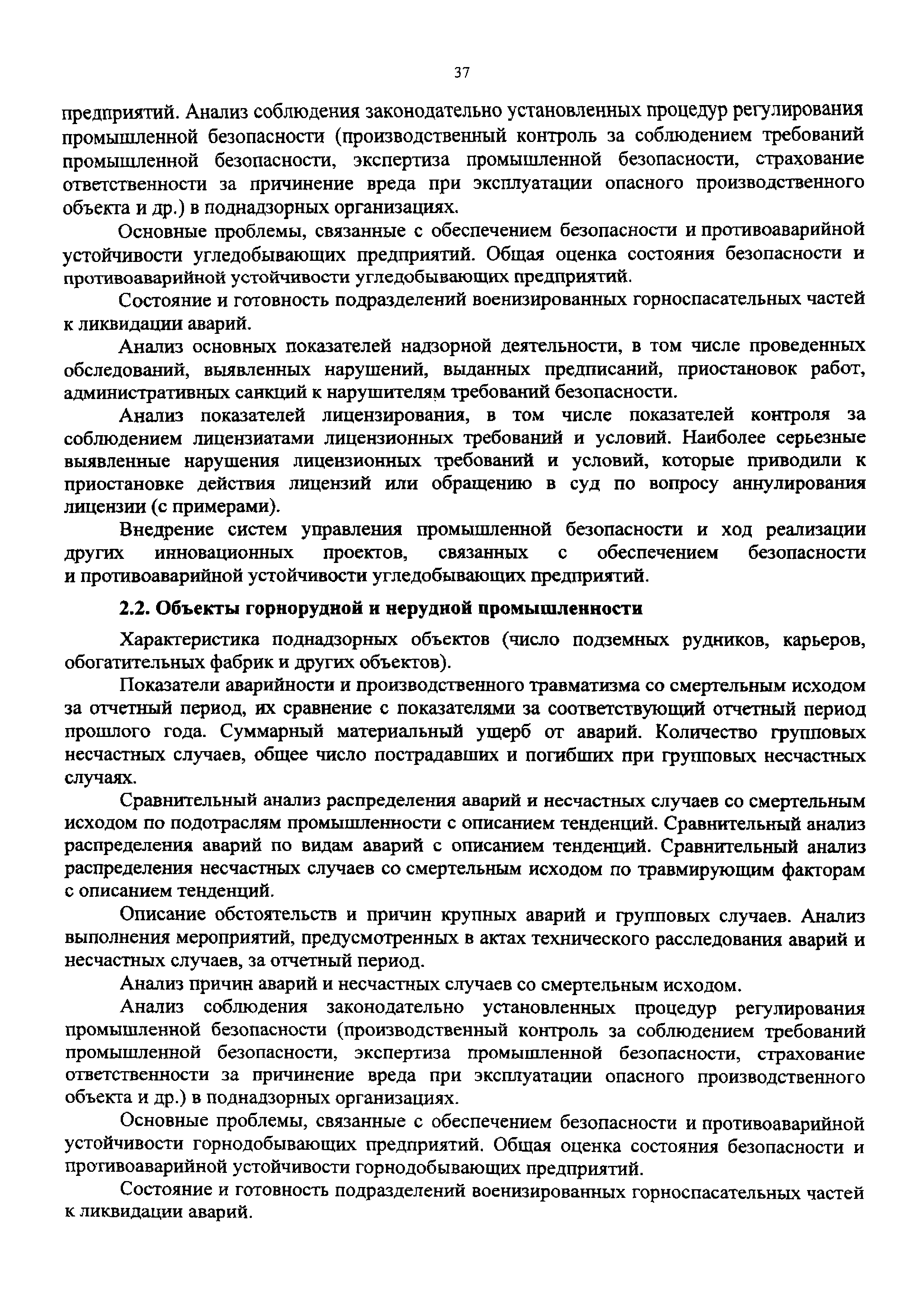 37

предприятий. Анализ соблюдения законодательно установленных процедур регулирования промышленной безопасности (производственный контроль за соблюдением требований промышленной безопасности, экспертиза промышленной безопасности, страхование ответственности за причинение вреда при эксплуатации опасного производственного объекта и др.) в поднадзорных организациях.

Основные проблемы, связанные с обеспечением безопасности и противоаварийной устойчивости угледобывающих предприятий. Общая оценка состояния безопасности и противоаварийной устойчивости угледобывающих предприятий.

Состояние и готовность подразделений военизированных горноспасательных частей к ликвидации аварий.

Анализ основных показателей надзорной деятельности, в том числе проведенных обследований, выявленных нарушений, выданных предписаний, приостановок работ, административных санкций к нарушителям требований безопасности.

Анализ показателей лицензирования, в том числе показателей контроля за соблюдением лицензиатами лицензионных требований и условий. Наиболее серьезные выявленные нарушения лицензионных требований и условий, которые приводили к приостановке действия лицензий или обращению в суд по вопросу аннулирования лицензии (с примерами).

Внедрение систем управления промышленной безопасности и ход реализации других инновационных проектов, связанных с обеспечением безопасности и противоаварийной устойчивости угледобывающих предприятий.

2.2. Объекты горнорудной и нерудной промышленности

Характеристика поднадзорных объектов (число подземных рудников, карьеров, обогатительных фабрик и других объектов).

Показатели аварийности и производственного травматизма со смертельным исходом за отчетный период, их сравнение с показателями за соответствующий отчетный период прошлого года. Суммарный материальный ущерб от аварий. Количество групповых несчастных случаев, общее число пострадавших и погибших при групповых несчастных случаях.

Сравнительный анализ распределения аварий и несчастных случаев со смертельным исходом по подотраслям промышленности с описанием тенденций. Сравнительный анализ распределения аварий по видам аварий с описанием тенденций. Сравнительный анализ распределения несчастных случаев со смертельным исходом по травмирующим факторам с описанием тенденций.

Описание обстоятельств и причин крупных аварий и групповых случаев. Анализ выполнения мероприятий, предусмотренных в актах технического расследования аварий и несчастных случаев, за отчетный период.

Анализ причин аварий и несчастных случаев со смертельным исходом.

Анализ соблюдения законодательно установленных процедур регулирования промышленной безопасности (производственный контроль за соблюдением требований промышленной безопасности, экспертиза промышленной безопасности, страхование ответственности за причинение вреда при эксплуатации опасного производственного объекта и др.) в поднадзорных организациях.

Основные проблемы, связанные с обеспечением безопасности и противоаварийной устойчивости горнодобывающих предприятий. Общая оценка состояния безопасности и противоаварийной устойчивости горнодобывающих предприятий.

Состояние и готовность подразделений военизированных горноспасательных частей к ликвидации аварий.